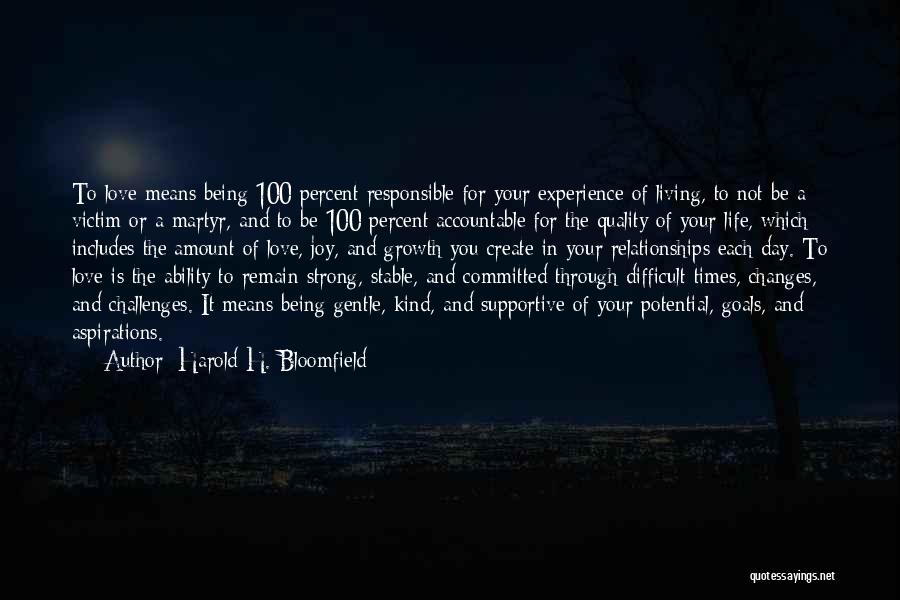 To love means being 100 percent responsible for your experience of living, to not be a victim or a martyr, and to be 100 percent accountable for the quality of your life, which includes the amount of love, joy, and growth you create in your relationships each day. To love is the ability to remain strong, stable, and committed through difficult times, changes, and challenges. It means being gentle, kind, and supportive of your potential, goals, and aspirations.

Author: Harold H. Bloomfield

quotessayings.net